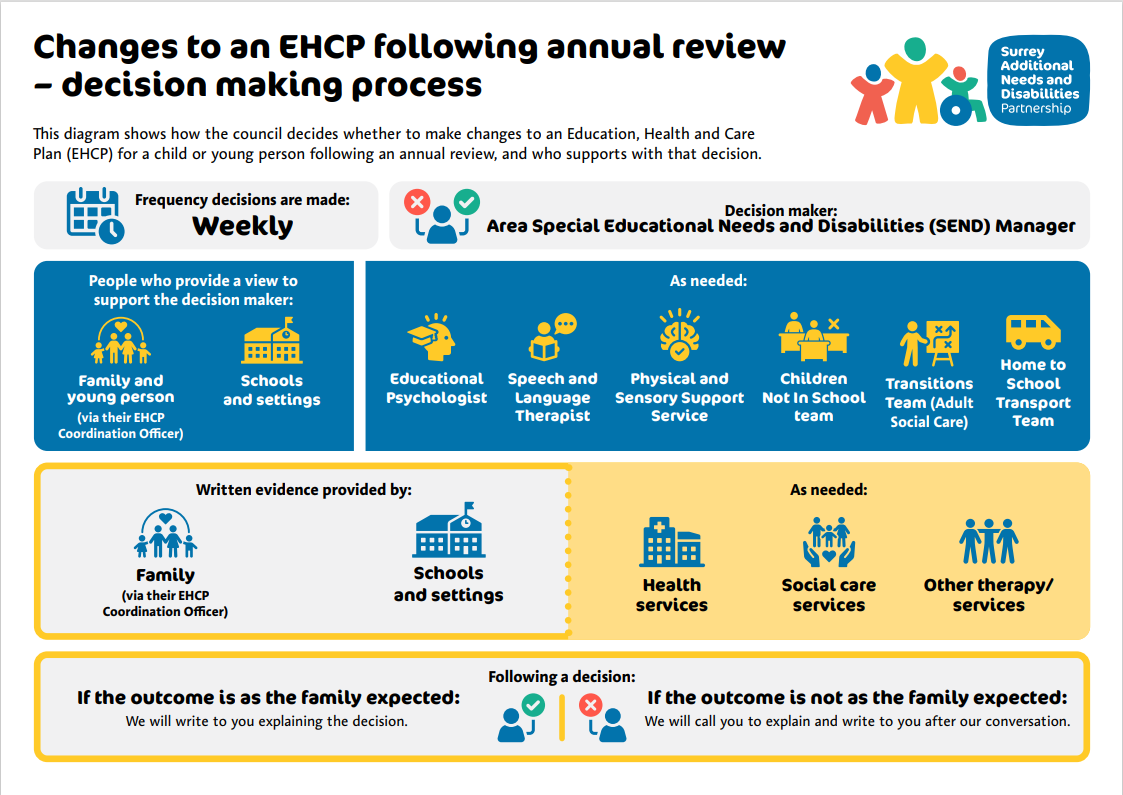 Changes to an EHCP following annual review – decision making process

Surrey Additional Needs and Disabilities Partnership

This diagram shows how the council decides whether to make changes to an Education, Health and Care Plan (EHCP) for a child or young person following an annual review, and who supports with that decision.

Frequency decisions are made:
Weekly

Decision maker:
Area Special Educational Needs and Disabilities (SEND) Manager

People who provide a view to support the decision maker:

Family and young person
(via their EHCP Coordination Officer)

Schools and settings

As needed:

Educational Psychologist

Speech and Language Therapist

Physical and Sensory Support Service

Children Not In School team

Transitions Team (Adult Social Care)

Home to School Transport Team

Written evidence provided by:

Family
(via their EHCP Coordination Officer)

Schools and settings

As needed:

Health services

Social care services

Other therapy/ services

Following a decision:

If the outcome is as the family expected:
We will write to you explaining the decision.

If the outcome is not as the family expected:
We will call you to explain and write to you after our conversation.